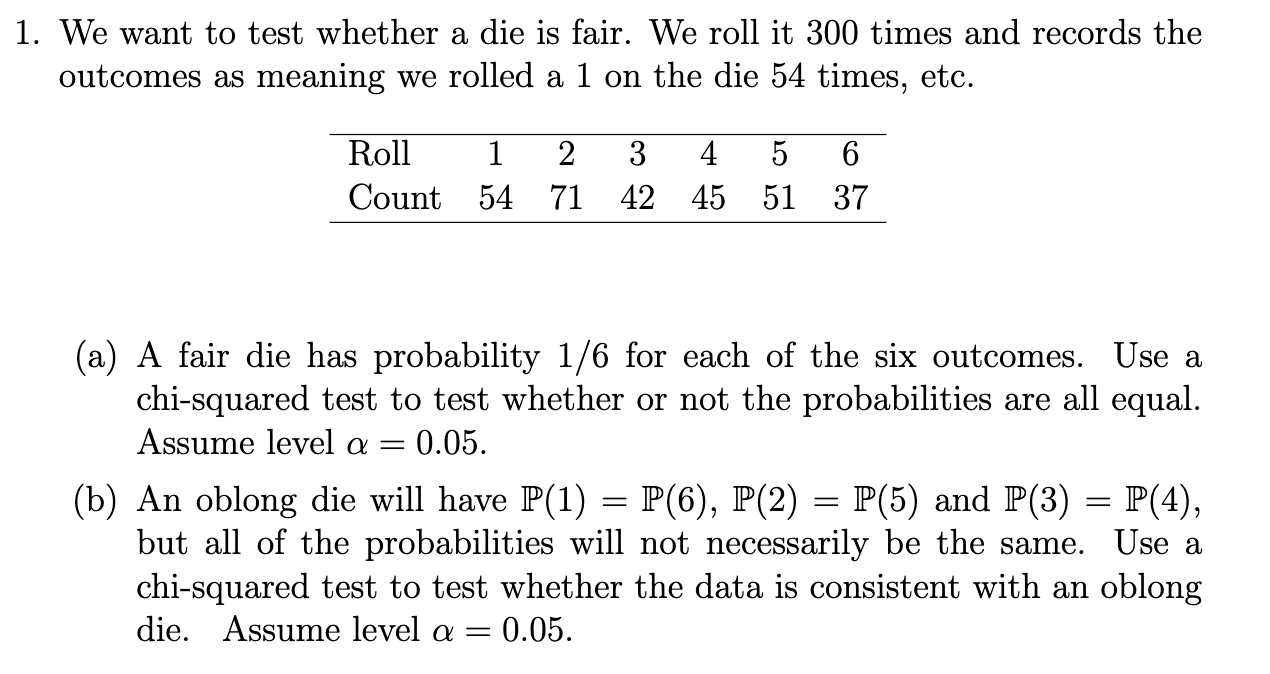 1. We want to test whether a die is fair. We roll it 300 times and records the outcomes as meaning we rolled a 1 on the die 54 times, etc.

| Roll | 1 | 2 | 3 | 4 | 5 | 6 |
|---|---|---|---|---|---|---|
| Count | 54 | 71 | 42 | 45 | 51 | 37 |

(a) A fair die has probability 1/6 for each of the six outcomes. Use a chi-squared test to test whether or not the probabilities are all equal. Assume level $\alpha = 0.05$.

(b) An oblong die will have $\mathbb{P}(1) = \mathbb{P}(6)$, $\mathbb{P}(2) = \mathbb{P}(5)$ and $\mathbb{P}(3) = \mathbb{P}(4)$, but all of the probabilities will not necessarily be the same. Use a chi-squared test to test whether the data is consistent with an oblong die. Assume level $\alpha = 0.05$.